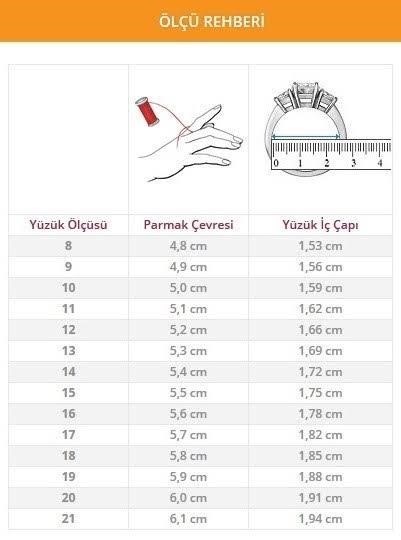 ÖLÇÜ REHBERİ

0 1 2 3 4

| Yüzük Ölçüsü | Parmak Çevresi | Yüzük İç Çapı |
|---|---|---|
| 8 | 4,8 cm | 1,53 cm |
| 9 | 4,9 cm | 1,56 cm |
| 10 | 5,0 cm | 1,59 cm |
| 11 | 5,1 cm | 1,62 cm |
| 12 | 5,2 cm | 1,66 cm |
| 13 | 5,3 cm | 1,69 cm |
| 14 | 5,4 cm | 1,72 cm |
| 15 | 5,5 cm | 1,75 cm |
| 16 | 5,6 cm | 1,78 cm |
| 17 | 5,7 cm | 1,82 cm |
| 18 | 5,8 cm | 1,85 cm |
| 19 | 5,9 cm | 1,88 cm |
| 20 | 6,0 cm | 1,91 cm |
| 21 | 6,1 cm | 1,94 cm |